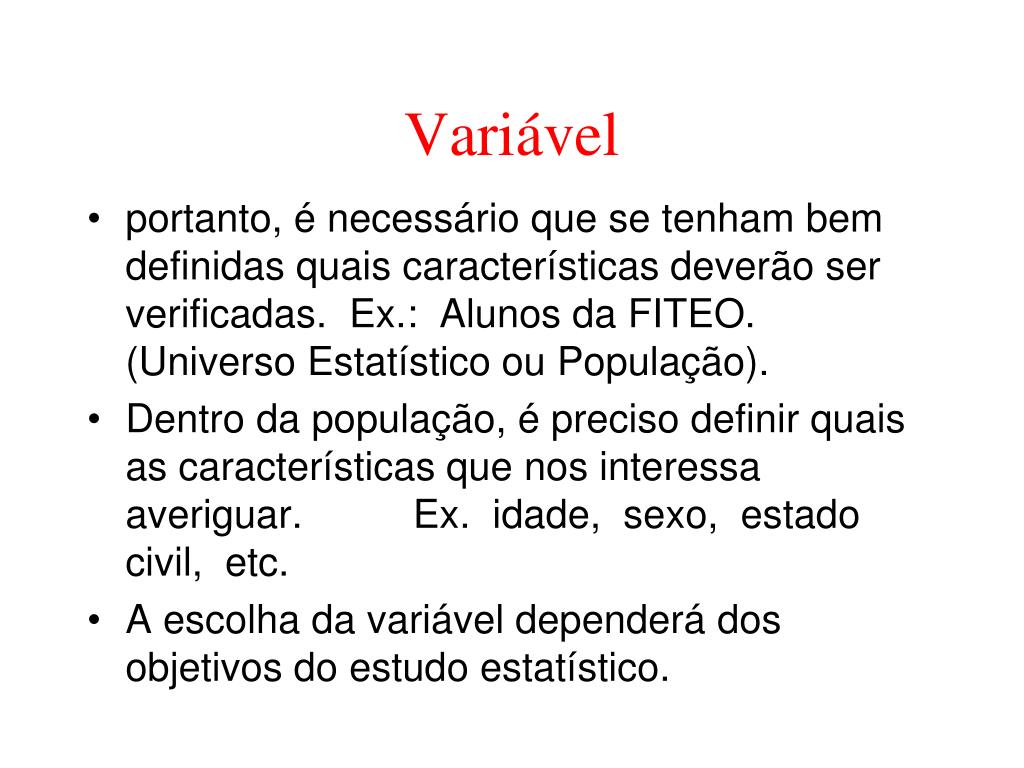 Variável

• portanto, é necessário que se tenham bem definidas quais características deverão ser verificadas. Ex.: Alunos da FITEO. (Universo Estatístico ou População).
• Dentro da população, é preciso definir quais as características que nos interessa averiguar. Ex. idade, sexo, estado civil, etc.
• A escolha da variável dependerá dos objetivos do estudo estatístico.